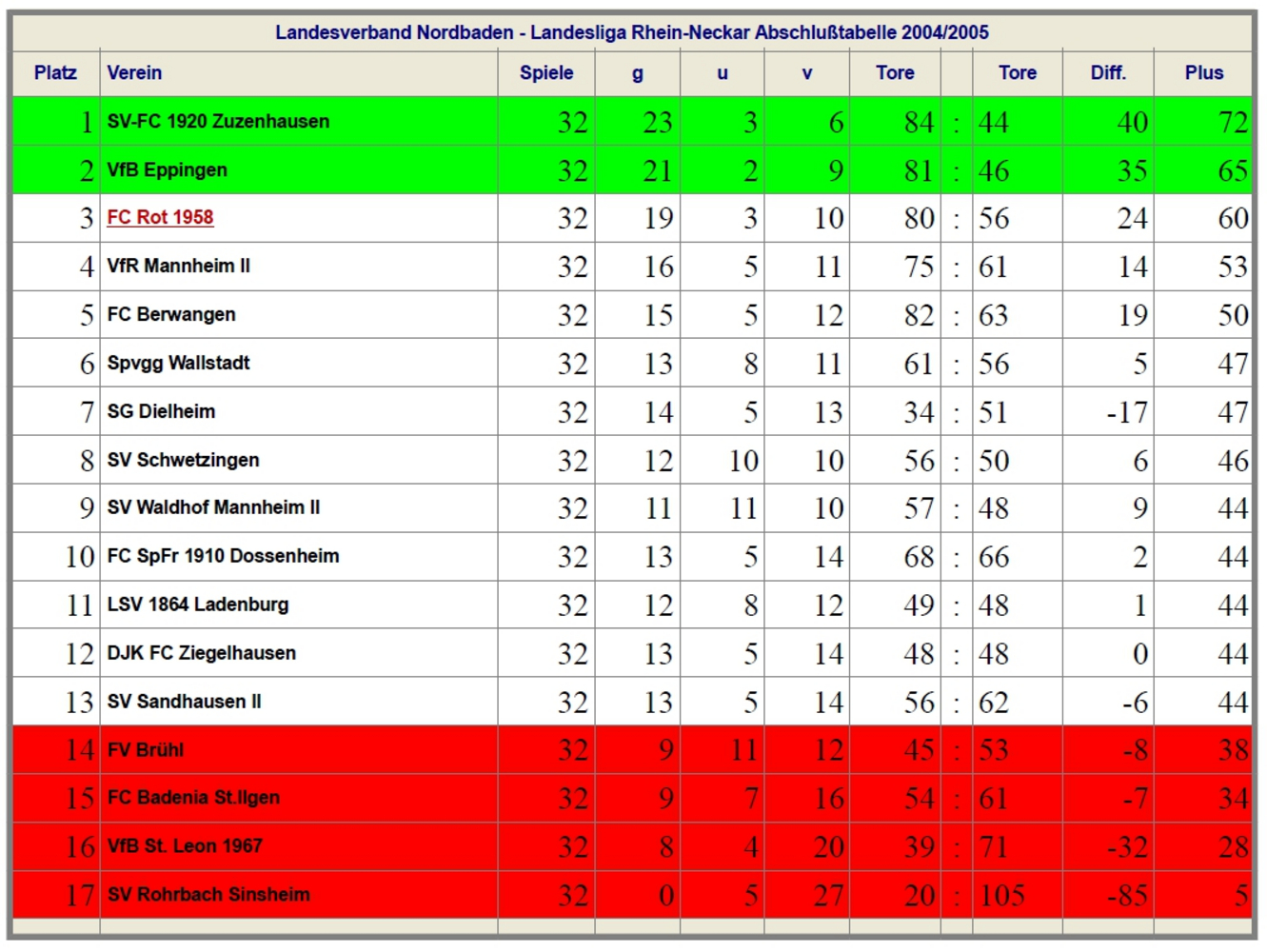 Landesverband Nordbaden - Landesliga Rhein-Neckar Abschlußtabelle 2004/2005

| Platz | Verein | Spiele | g | u | v | Tore | | Tore | Diff. | Plus |
|---|---|---|---|---|---|---|---|---|---|---|
| 1 | SV-FC 1920 Zuzenhausen | 32 | 23 | 3 | 6 | 84 | : | 44 | 40 | 72 |
| 2 | VfB Eppingen | 32 | 21 | 2 | 9 | 81 | : | 46 | 35 | 65 |
| 3 | FC Rot 1958 | 32 | 19 | 3 | 10 | 80 | : | 56 | 24 | 60 |
| 4 | VfR Mannheim II | 32 | 16 | 5 | 11 | 75 | : | 61 | 14 | 53 |
| 5 | FC Berwangen | 32 | 15 | 5 | 12 | 82 | : | 63 | 19 | 50 |
| 6 | Spvgg Wallstadt | 32 | 13 | 8 | 11 | 61 | : | 56 | 5 | 47 |
| 7 | SG Dielheim | 32 | 14 | 5 | 13 | 34 | : | 51 | -17 | 47 |
| 8 | SV Schwetzingen | 32 | 12 | 10 | 10 | 56 | : | 50 | 6 | 46 |
| 9 | SV Waldhof Mannheim II | 32 | 11 | 11 | 10 | 57 | : | 48 | 9 | 44 |
| 10 | FC SpFr 1910 Dossenheim | 32 | 13 | 5 | 14 | 68 | : | 66 | 2 | 44 |
| 11 | LSV 1864 Ladenburg | 32 | 12 | 8 | 12 | 49 | : | 48 | 1 | 44 |
| 12 | DJK FC Ziegelhausen | 32 | 13 | 5 | 14 | 48 | : | 48 | 0 | 44 |
| 13 | SV Sandhausen II | 32 | 13 | 5 | 14 | 56 | : | 62 | -6 | 44 |
| 14 | FV Brühl | 32 | 9 | 11 | 12 | 45 | : | 53 | -8 | 38 |
| 15 | FC Badenia St.Ilgen | 32 | 9 | 7 | 16 | 54 | : | 61 | -7 | 34 |
| 16 | VfB St. Leon 1967 | 32 | 8 | 4 | 20 | 39 | : | 71 | -32 | 28 |
| 17 | SV Rohrbach Sinsheim | 32 | 0 | 5 | 27 | 20 | : | 105 | -85 | 5 |